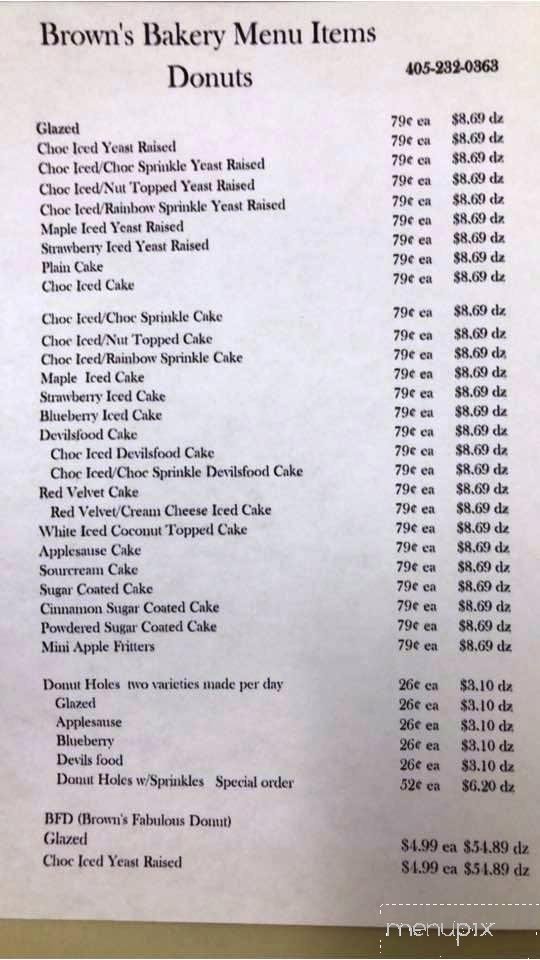 Brown's Bakery Menu Items
Donuts
405-232-0363

| | | |
|---|---|---|
| Glazed | 79¢ ea | $8.69 dz |
| Choc Iced Yeast Raised | 79¢ ea | $8.69 dz |
| Choc Iced/Choc Sprinkle Yeast Raised | 79¢ ea | $8.69 dz |
| Choc Iced/Nut Topped Yeast Raised | 79¢ ea | $8.69 dz |
| Choc Iced/Rainbow Sprinkle Yeast Raised | 79¢ ea | $8.69 dz |
| Maple Iced Yeast Raised | 79¢ ea | $8.69 dz |
| Strawberry Iced Yeast Raised | 79¢ ea | $8.69 dz |
| Plain Cake | 79¢ ea | $8.69 dz |
| Choc Iced Cake | 79¢ ea | $8.69 dz |
| Choc Iced/Choc Sprinkle Cake | 79¢ ea | $8.69 dz |
| Choc Iced/Nut Topped Cake | 79¢ ea | $8.69 dz |
| Choc Iced/Rainbow Sprinkle Cake | 79¢ ea | $8.69 dz |
| Maple Iced Cake | 79¢ ea | $8.69 dz |
| Strawberry Iced Cake | 79¢ ea | $8.69 dz |
| Blueberry Iced Cake | 79¢ ea | $8.69 dz |
| Devilsfood Cake | 79¢ ea | $8.69 dz |
| Choc Iced Devilsfood Cake | 79¢ ea | $8.69 dz |
| Choc Iced/Choc Sprinkle Devilsfood Cake | 79¢ ea | $8.69 dz |
| Red Velvet Cake | 79¢ ea | $8.69 dz |
| Red Velvet/Cream Cheese Iced Cake | 79¢ ea | $8.69 dz |
| White Iced Coconut Topped Cake | 79¢ ea | $8.69 dz |
| Applesause Cake | 79¢ ea | $8.69 dz |
| Sourcream Cake | 79¢ ea | $8.69 dz |
| Sugar Coated Cake | 79¢ ea | $8.69 dz |
| Cinnamon Sugar Coated Cake | 79¢ ea | $8.69 dz |
| Powdered Sugar Coated Cake | 79¢ ea | $8.69 dz |
| Mini Apple Fritters | 79¢ ea | $8.69 dz |
| Donut Holes two varieties made per day | 26¢ ea | $3.10 dz |
| Glazed | 26¢ ea | $3.10 dz |
| Applesause | 26¢ ea | $3.10 dz |
| Blueberry | 26¢ ea | $3.10 dz |
| Devils food | 26¢ ea | $3.10 dz |
| Donut Holes w/Sprinkles Special order | 52¢ ea | $6.20 dz |
| BFD (Brown's Fabulous Donut) | | |
| Glazed | $4.99 ea | $54.89 dz |
| Choc Iced Yeast Raised | $4.99 ea | $54.89 dz |

menupix